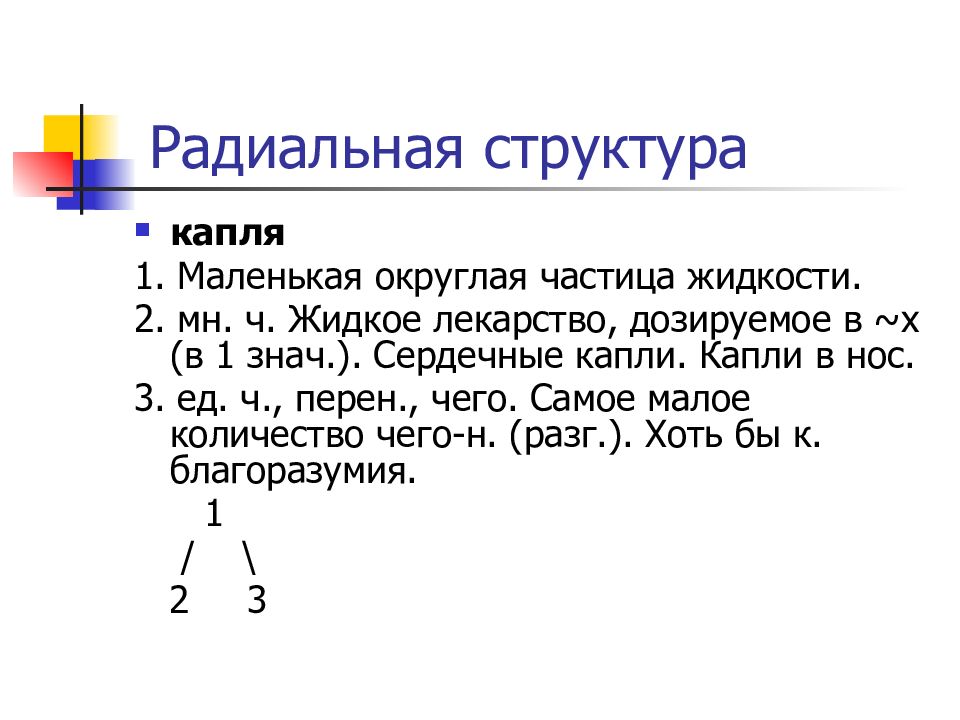 Радиальная структура

капля

1. Маленькая округлая частица жидкости.

2. мн. ч. Жидкое лекарство, дозируемое в ~х (в 1 знач.). Сердечные капли. Капли в нос.

3. ед. ч., перен., чего. Самое малое количество чего-н. (разг.). Хоть бы к. благоразумия.

1
/ \
2 3